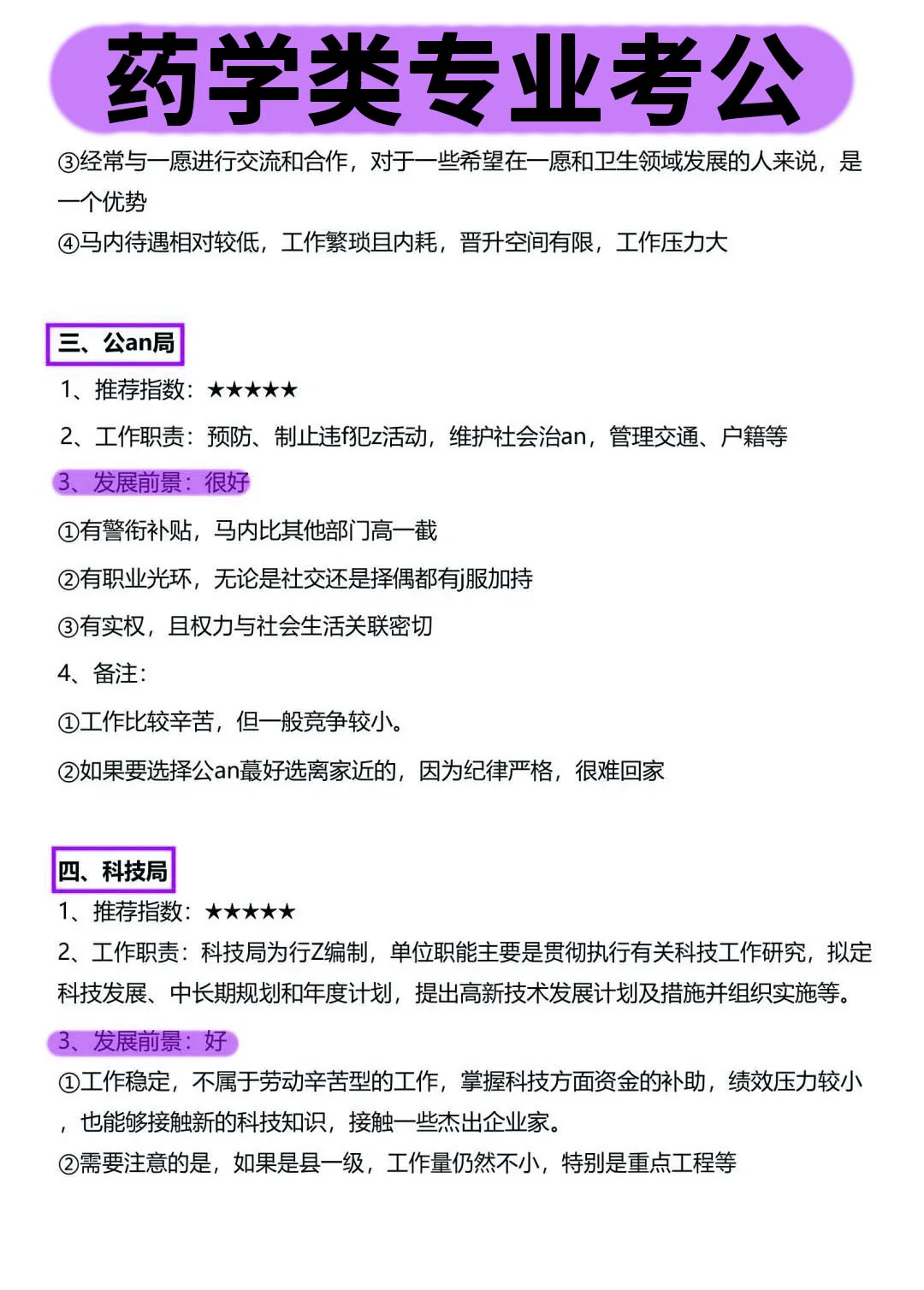 药学类专业考公

③经常与一愿进行交流和合作，对于一些希望在一愿和卫生领域发展的人来说，是一个优势

④马内待遇相对较低，工作繁琐且内耗，晋升空间有限，工作压力大

三、公an局

1、推荐指数：★★★★★

2、工作职责：预防、制止违f犯z活动，维护社会治an，管理交通、户籍等

3、发展前景：很好

①有警衔补贴，马内比其他部门高一截

②有职业光环，无论是社交还是择偶都有j服加持

③有实权，且权力与社会生活关联密切

4、备注：

①工作比较辛苦，但一般竞争较小。

②如果要选择公an蕞好选离家近的，因为纪律严格，很难回家

四、科技局

1、推荐指数：★★★★★

2、工作职责：科技局为行Z编制，单位职能主要是贯彻执行有关科技工作研究，拟定科技发展、中长期规划和年度计划，提出高新技术发展计划及措施并组织实施等。

3、发展前景：好

①工作稳定，不属于劳动辛苦型的工作，掌握科技方面资金的补助，绩效压力较小，也能够接触新的科技知识，接触一些杰出企业家。

②需要注意的是，如果是县一级，工作量仍然不小，特别是重点工程等